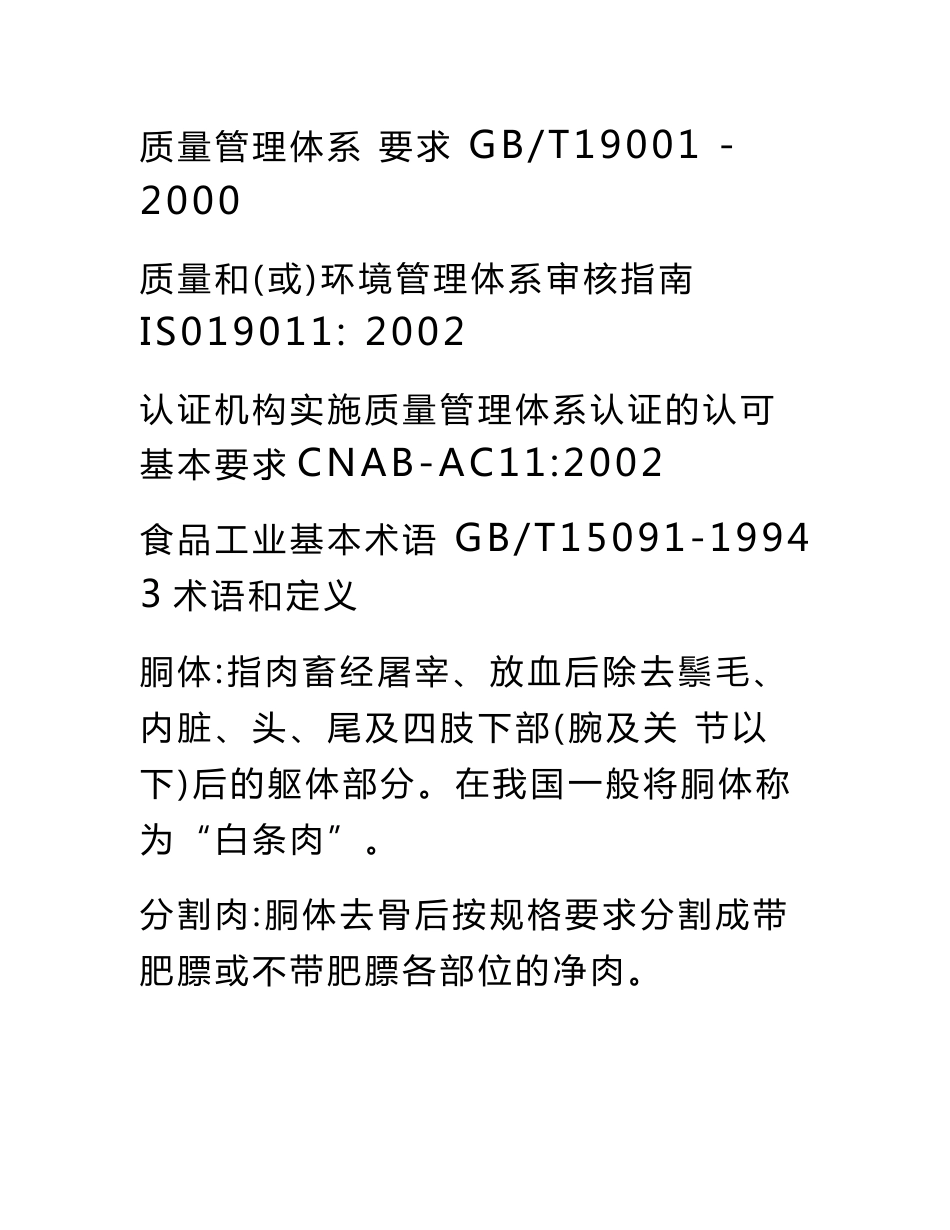 质量管理体系 要求 GB/T19001 - 2000

质量和(或)环境管理体系审核指南 IS019011: 2002

认证机构实施质量管理体系认证的认可基本要求CNAB-AC11:2002

食品工业基本术语 GB/T15091-1994

3 术语和定义

胴体:指肉畜经屠宰、放血后除去鬃毛、内脏、头、尾及四肢下部(腕及关 节以下)后的躯体部分。在我国一般将胴体称为“白条肉”。

分割肉:胴体去骨后按规格要求分割成带肥膘或不带肥膘各部位的净肉。